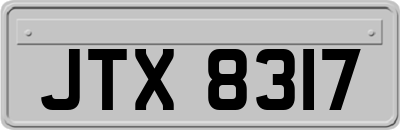 JTX 8317